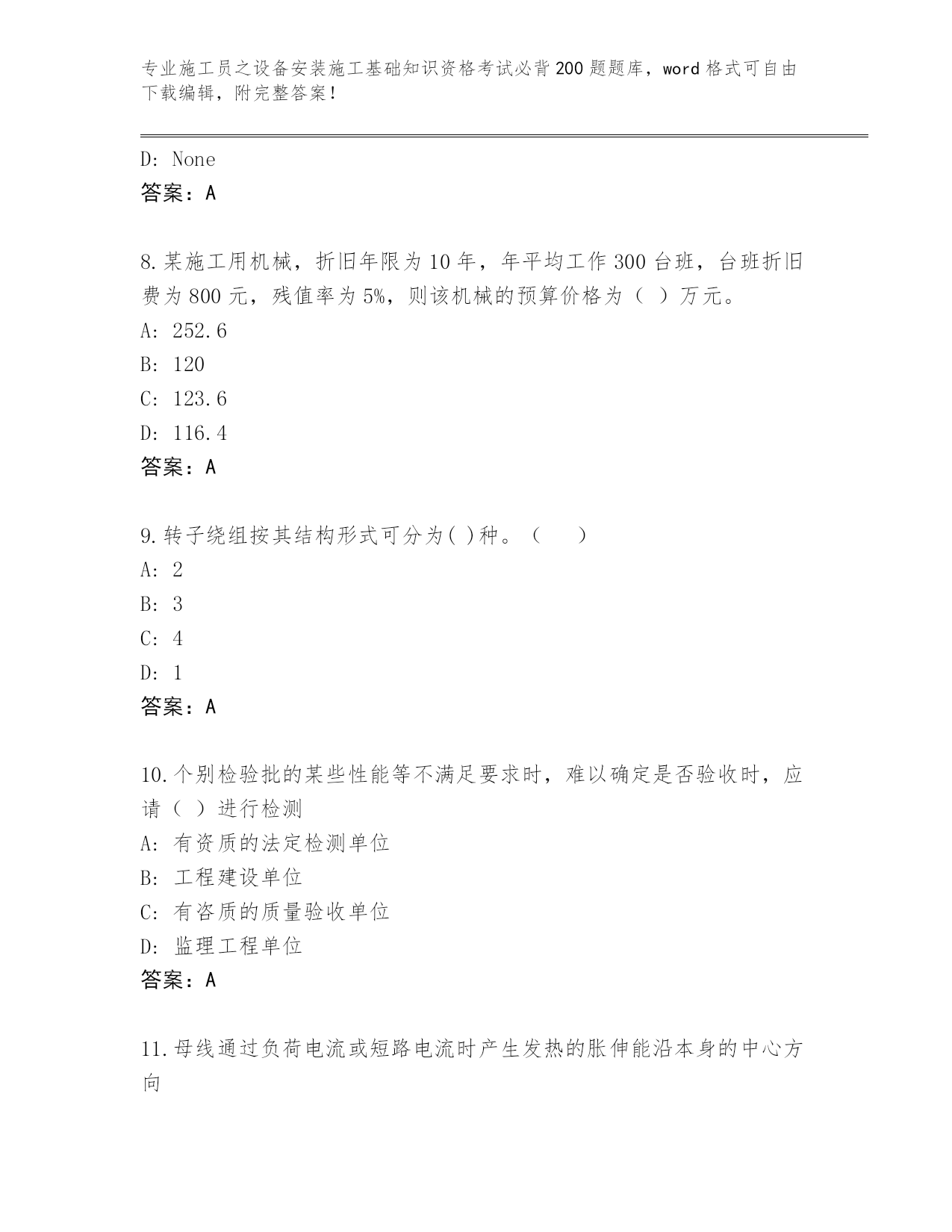 专业施工员之设备安装施工基础知识资格考试必背200题题库，word格式可自由下载编辑，附完整答案！

D: None
答案：A

8.某施工用机械，折旧年限为10年，年平均工作300台班，台班折旧费为800元，残值率为5%，则该机械的预算价格为（ ）万元。
A: 252.6
B: 120
C: 123.6
D: 116.4
答案：A

9.转子绕组按其结构形式可分为( )种。（　　）
A: 2
B: 3
C: 4
D: 1
答案：A

10.个别检验批的某些性能等不满足要求时，难以确定是否验收时，应请（ ）进行检测
A: 有资质的法定检测单位
B: 工程建设单位
C: 有咨质的质量验收单位
D: 监理工程单位
答案：A

11.母线通过负荷电流或短路电流时产生发热的胀伸能沿本身的中心方向